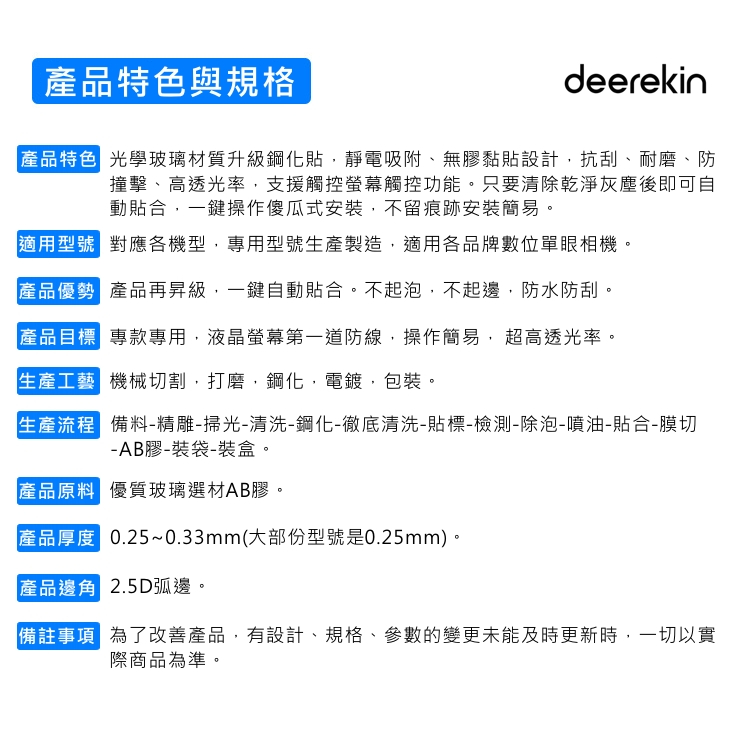 產品特色與規格

deerekin

產品特色 光學玻璃材質升級鋼化貼，靜電吸附、無膠黏貼設計，抗刮、耐磨、防撞擊、高透光率，支援觸控螢幕觸控功能。只要清除乾淨灰塵後即可自動貼合，一鍵操作傻瓜式安裝，不留痕跡安裝簡易。

適用型號 對應各機型，專用型號生產製造，適用各品牌數位單眼相機。

產品優勢 產品再昇級，一鍵自動貼合。不起泡，不起邊，防水防刮。

產品目標 專款專用，液晶螢幕第一道防線，操作簡易， 超高透光率。

生產工藝 機械切割，打磨，鋼化，電鍍，包裝。

生產流程 備料-精雕-掃光-清洗-鋼化-徹底清洗-貼標-檢測-除泡-噴油-貼合-膜切-AB膠-裝袋-裝盒。

產品原料 優質玻璃選材AB膠。

產品厚度 0.25~0.33mm(大部份型號是0.25mm)。

產品邊角 2.5D弧邊。

備註事項 為了改善產品，有設計、規格、參數的變更未能及時更新時，一切以實際商品為準。